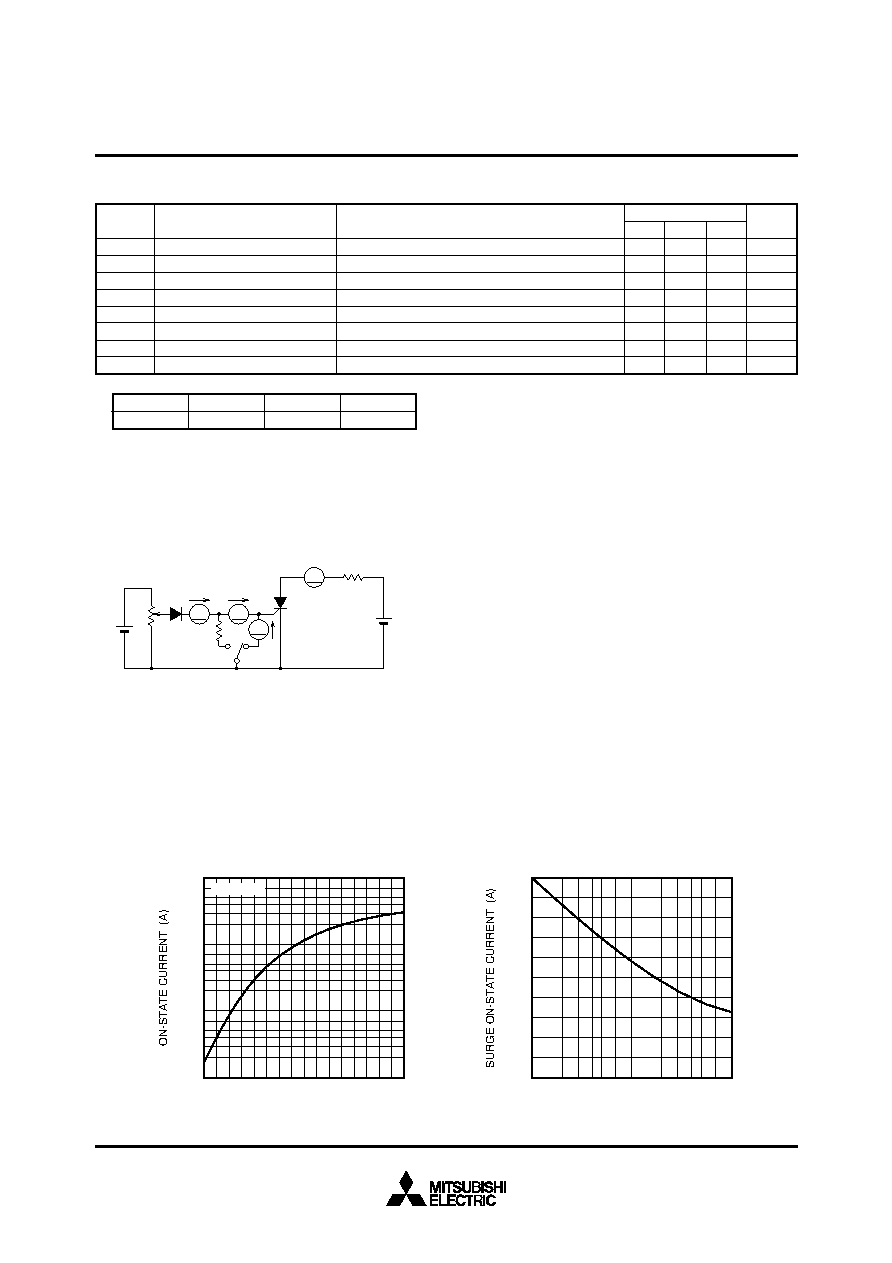 ON-STATE CURRENT (A)

SURGE ON-STATE CURRENT (A)

MITSUBISHI ELECTRIC